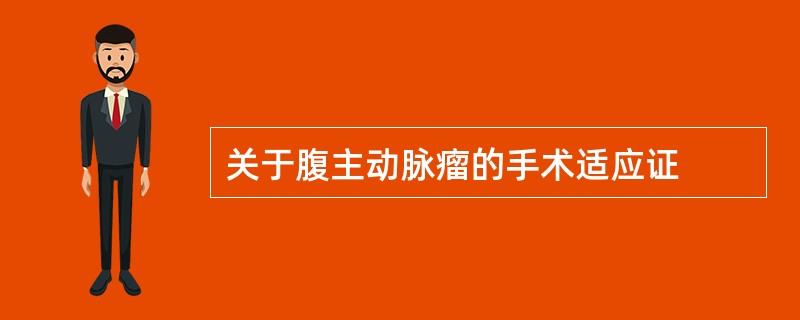 关于腹主动脉瘤的手术适应证